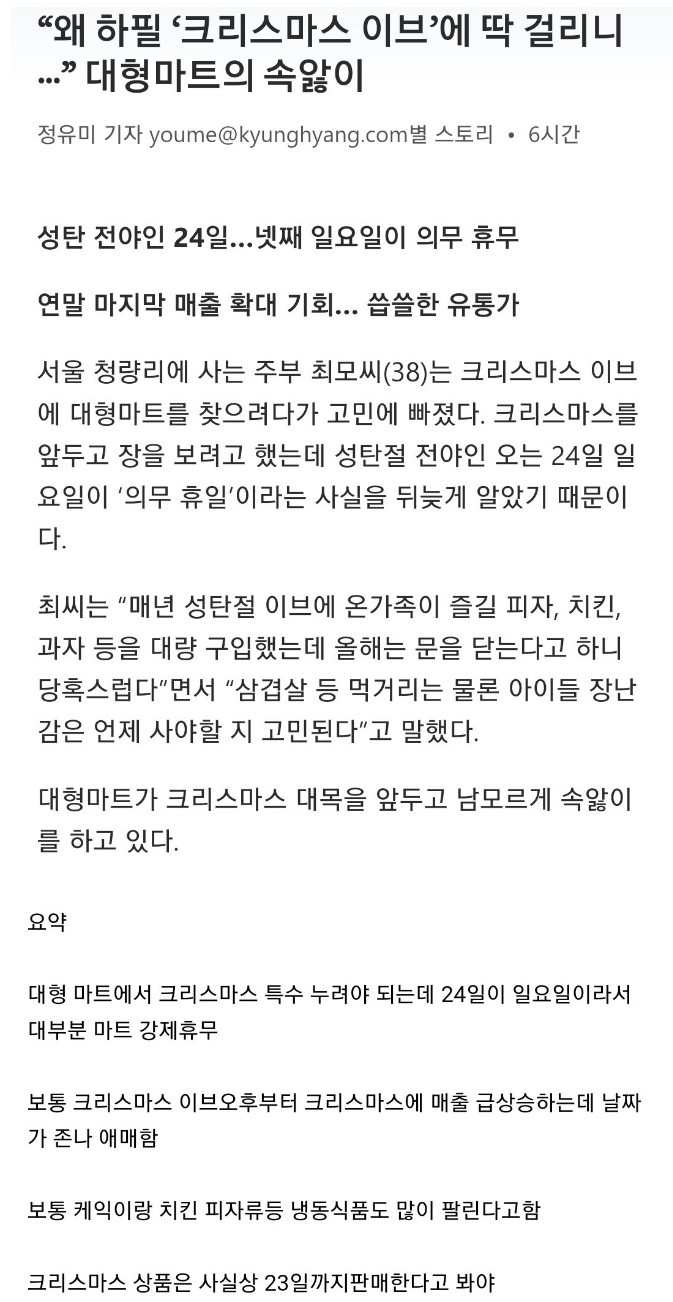 “왜 하필 ‘크리스마스 이브’에 딱 걸리니…” 대형마트의 속앓이

정유미 기자 youme@kyunghyang.com별 스토리 • 6시간

성탄 전야인 24일…넷째 일요일이 의무 휴무

연말 마지막 매출 확대 기회… 씁쓸한 유통가

서울 청량리에 사는 주부 최모씨(38)는 크리스마스 이브에 대형마트를 찾으려다가 고민에 빠졌다. 크리스마스를 앞두고 장을 보려고 했는데 성탄절 전야인 오는 24일 일요일이 ‘의무 휴일’이라는 사실을 뒤늦게 알았기 때문이다.

최씨는 “매년 성탄절 이브에 온가족이 즐길 피자, 치킨, 과자 등을 대량 구입했는데 올해는 문을 닫는다고 하니 당혹스럽다”면서 “삼겹살 등 먹거리는 물론 아이들 장난감은 언제 사야할 지 고민된다”고 말했다.

대형마트가 크리스마스 대목을 앞두고 남모르게 속앓이를 하고 있다.

요약

대형 마트에서 크리스마스 특수 누려야 되는데 24일이 일요일이라서 대부분 마트 강제휴무

보통 크리스마스 이브오후부터 크리스마스에 매출 급상승하는데 날짜가 존나 애매함

보통 케익이랑 치킨 피자류등 냉동식품도 많이 팔린다고함

크리스마스 상품은 사실상 23일까지판매한다고 봐야